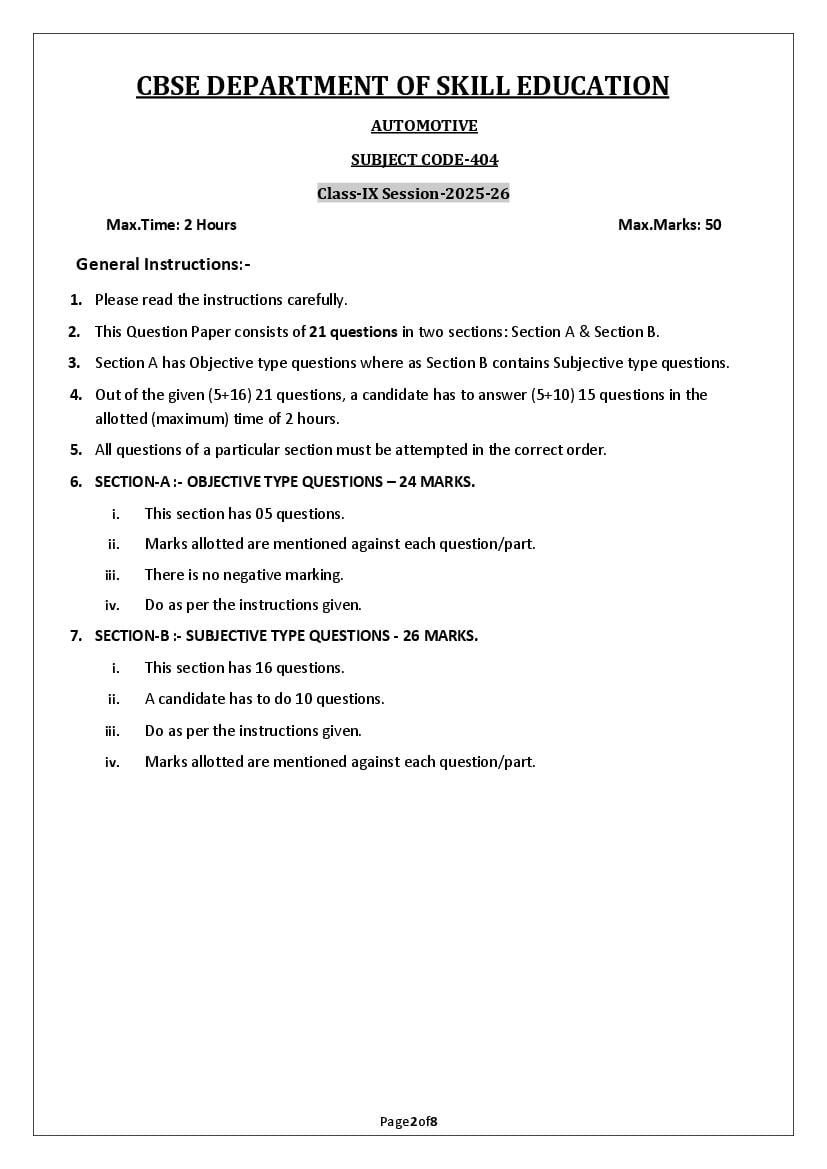 CBSE DEPARTMENT OF SKILL EDUCATION

AUTOMOTIVE

SUBJECT CODE-404

Class-IX Session-2025-26

Max.Time: 2 Hours

Max.Marks: 50

General Instructions:-

1. Please read the instructions carefully.

2. This Question Paper consists of 21 questions in two sections: Section A & Section B.

3. Section A has Objective type questions where as Section B contains Subjective type questions.

4. Out of the given (5+16) 21 questions, a candidate has to answer (5+10) 15 questions in the allotted (maximum) time of 2 hours.

5. All questions of a particular section must be attempted in the correct order.

6. SECTION-A :- OBJECTIVE TYPE QUESTIONS – 24 MARKS.

i. This section has 05 questions.

ii. Marks allotted are mentioned against each question/part.

iii. There is no negative marking.

iv. Do as per the instructions given.

7. SECTION-B :- SUBJECTIVE TYPE QUESTIONS - 26 MARKS.

i. This section has 16 questions.

ii. A candidate has to do 10 questions.

iii. Do as per the instructions given.

iv. Marks allotted are mentioned against each question/part.

Page2of8